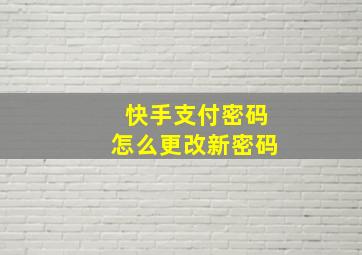 快手支付密码
怎么更改新密码